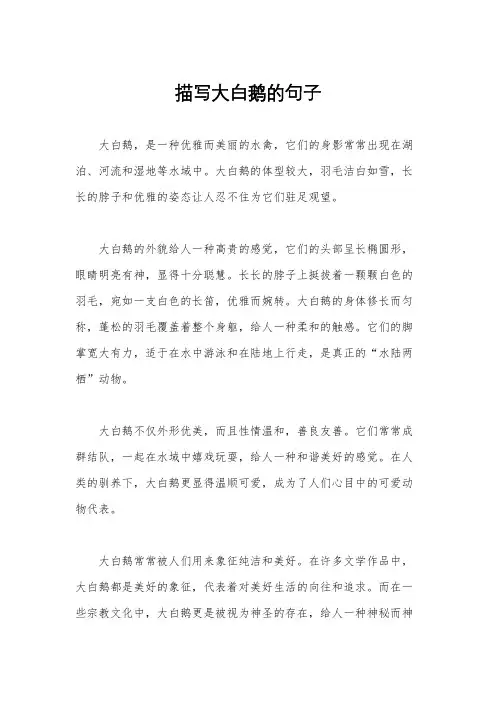 描写大白鹅的句子

大白鹅，是一种优雅而美丽的水禽，它们的身影常常出现在湖泊、河流和湿地等水域中。大白鹅的体型较大，羽毛洁白如雪，长长的脖子和优雅的姿态让人忍不住为它们驻足观望。

大白鹅的外貌给人一种高贵的感觉，它们的头部呈长椭圆形，眼睛明亮有神，显得十分聪慧。长长的脖子上挺拔着一颗颗白色的羽毛，宛如一支白色的长笛，优雅而婉转。大白鹅的身体修长而匀称，蓬松的羽毛覆盖着整个身躯，给人一种柔和的触感。它们的脚掌宽大有力，适于在水中游泳和在陆地上行走，是真正的“水陆两栖”动物。

大白鹅不仅外形优美，而且性情温和，善良友善。它们常常成群结队，一起在水域中嬉戏玩耍，给人一种和谐美好的感觉。在人类的驯养下，大白鹅更显得温顺可爱，成为了人们心目中的可爱动物代表。

大白鹅常常被人们用来象征纯洁和美好。在许多文学作品中，大白鹅都是美好的象征，代表着对美好生活的向往和追求。而在一些宗教文化中，大白鹅更是被视为神圣的存在，给人一种神秘而神